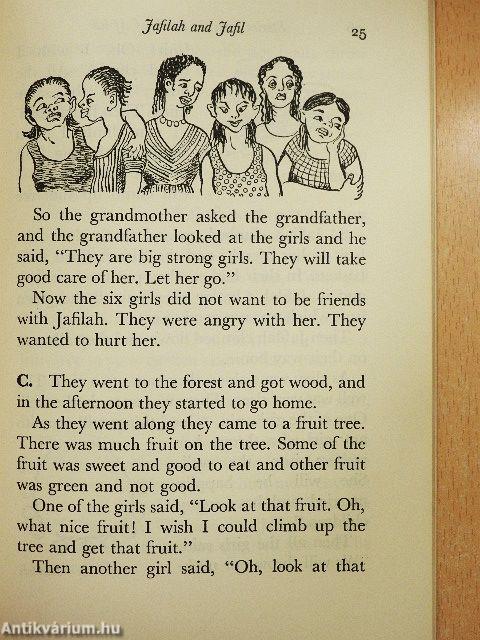 Jafilah and Jafil 25

So the grandmother asked the grandfather, and the grandfather looked at the girls and he said, "They are big strong girls. They will take good care of her. Let her go."

Now the six girls did not want to be friends with Jafilah. They were angry with her. They wanted to hurt her.

C. They went to the forest and got wood, and in the afternoon they started to go home.

As they went along they came to a fruit tree. There was much fruit on the tree. Some of the fruit was sweet and good to eat and other fruit was green and not good.

One of the girls said, "Look at that fruit. Oh, what nice fruit! I wish I could climb up the tree and get that fruit."

Then another girl said, "Oh, look at that

Antikvárium.hu